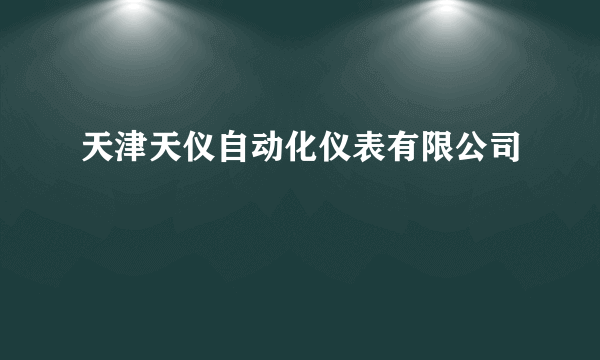 天津天仪自动化仪表有限公司